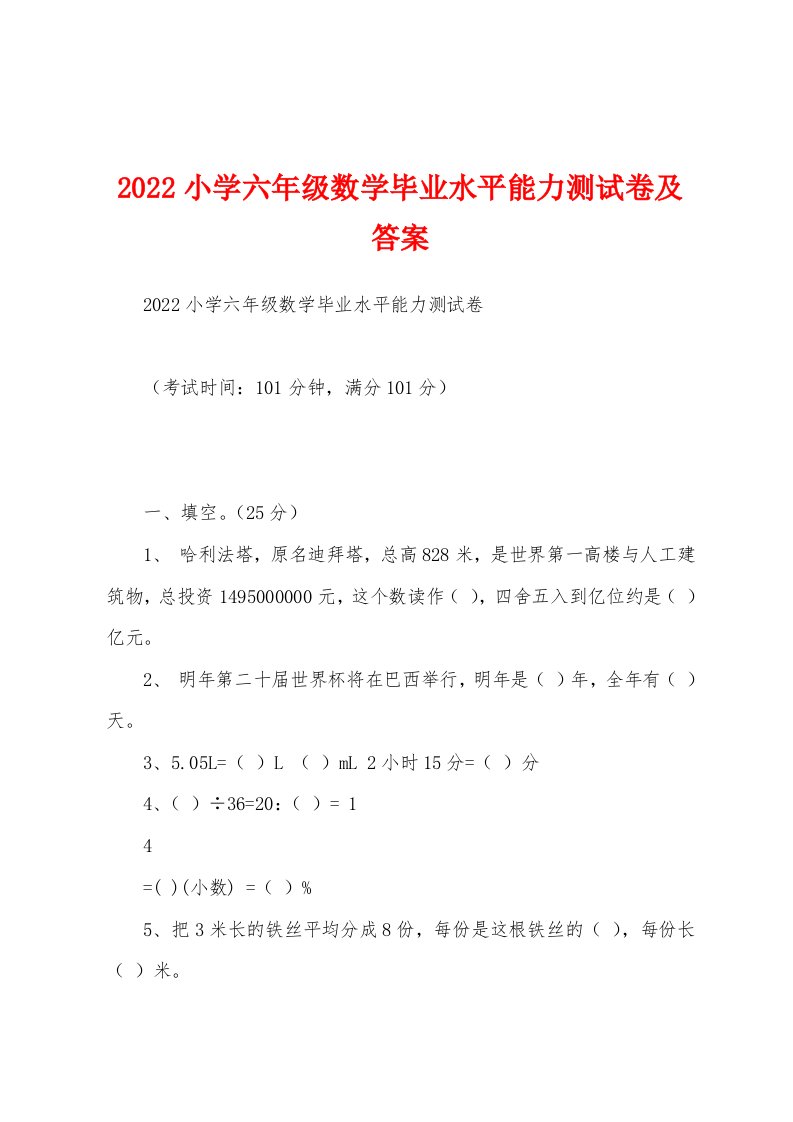 2022小学六年级数学毕业水平能力测试卷及答案

2022小学六年级数学毕业水平能力测试卷

（考试时间：101分钟，满分101分）

一、填空。（25分）

1、 哈利法塔，原名迪拜塔，总高828米，是世界第一高楼与人工建筑物，总投资1495000000元，这个数读作（ ），四舍五入到亿位约是（ ）亿元。

2、 明年第二十届世界杯将在巴西举行，明年是（ ）年，全年有（ ）天。

3、5.05L=（ ）L （ ）mL 2小时15分=（ ）分

4、（ ）÷36=20：（ ）= 1

4

=( )(小数) =（ ）%

5、把3米长的铁丝平均分成8份，每份是这根铁丝的（ ），每份长（ ）米。